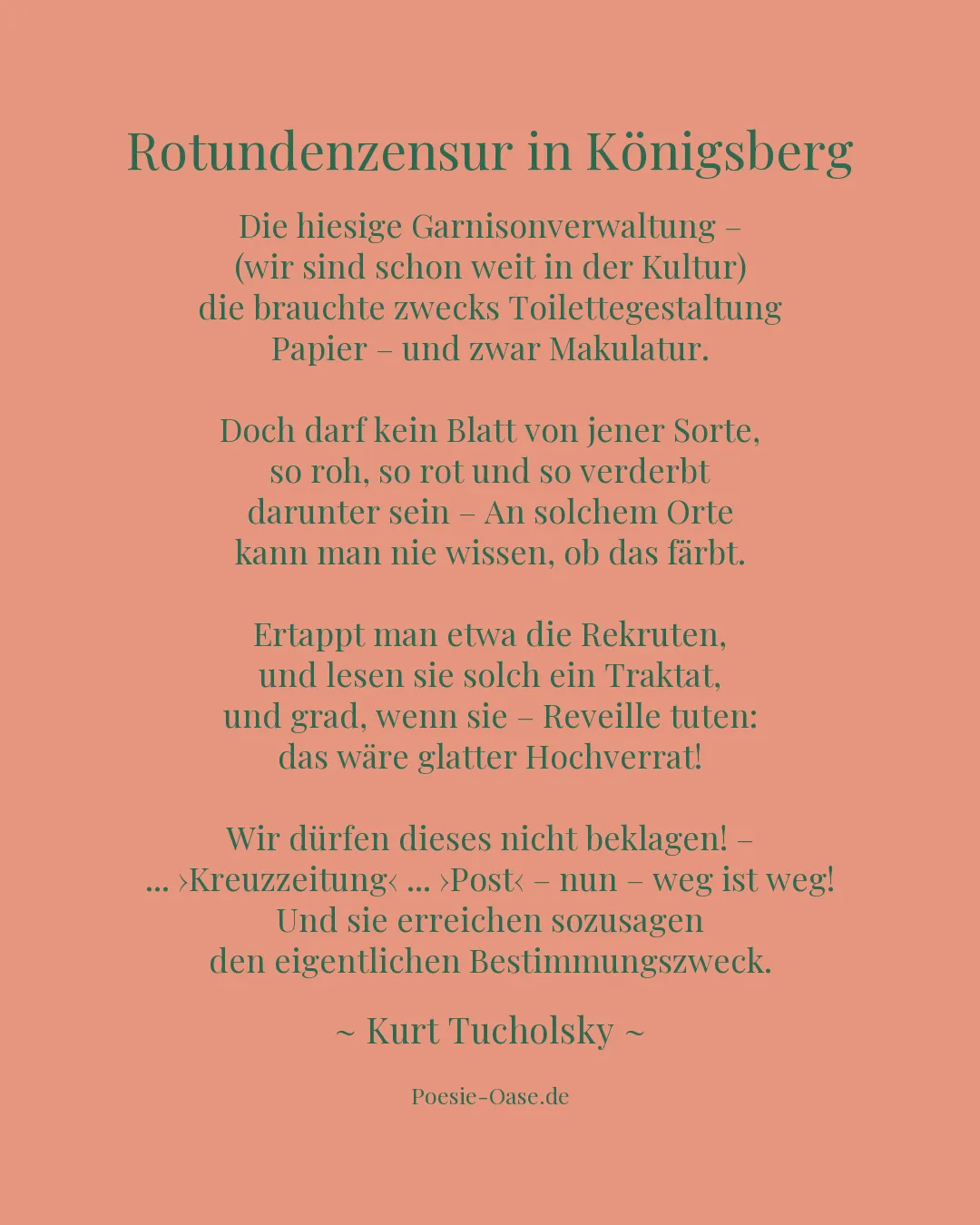 Rotundenzensur in Königsberg

Die hiesige Garnisonverwaltung –
(wir sind schon weit in der Kultur)
die brauchte zwecks Toilettegestaltung
Papier – und zwar Makulatur.

Doch darf kein Blatt von jener Sorte,
so roh, so rot und so verderbt
darunter sein – An solchem Orte
kann man nie wissen, ob das färbt.

Ertappt man etwa die Rekruten,
und lesen sie solch ein Traktat,
und grad, wenn sie – Reveille tuten:
das wäre glatter Hochverrat!

Wir dürfen dieses nicht beklagen! –
... ›Kreuzzeitung‹ ... ›Post‹ – nun – weg ist weg!
Und sie erreichen sozusagen
den eigentlichen Bestimmungszweck.

~ Kurt Tucholsky ~

Poesie-Oase.de